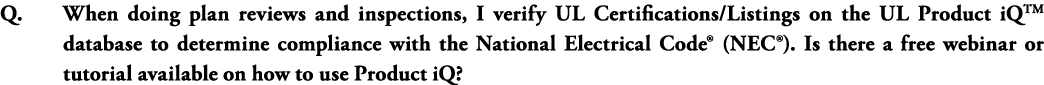 Q. When doing plan reviews and inspections, I verify UL Certifications/Listings on the UL Product iQ™ database to determine compliance with the National Electrical Code® (NEC®). Is there a free webinar or tutorial available on how to use Product iQ?